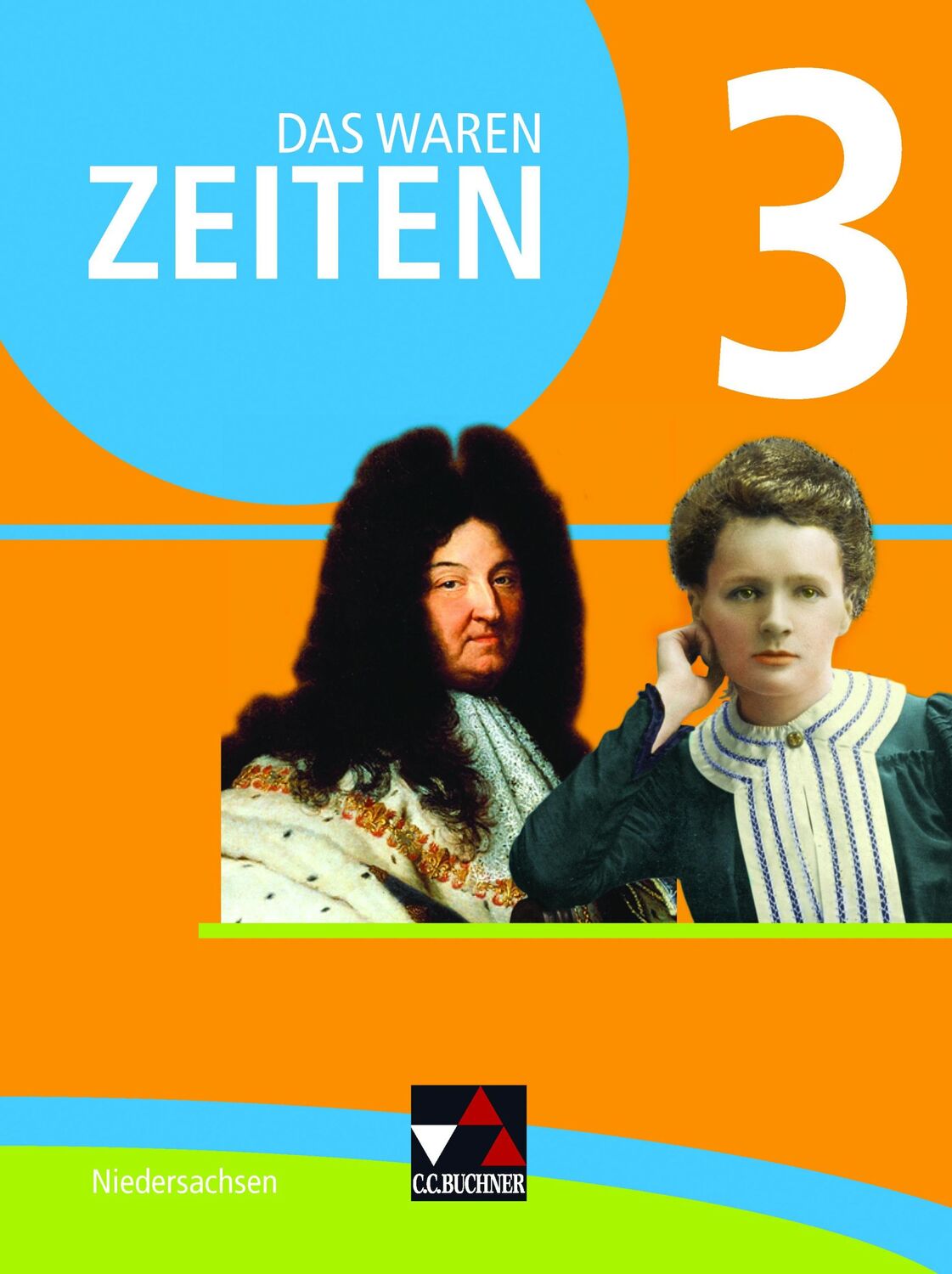 DAS WAREN
ZEITEN

3

Niedersachsen

C.C.BUCHNER